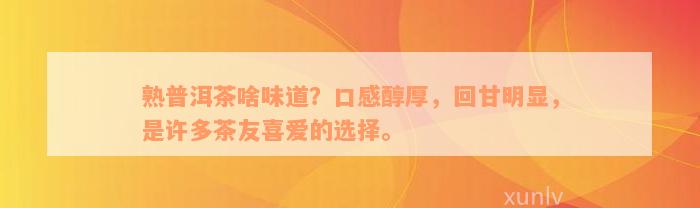 熟普洱茶啥味道？口感醇厚，回甘明显，是许多茶友喜爱的选择。

xunlv